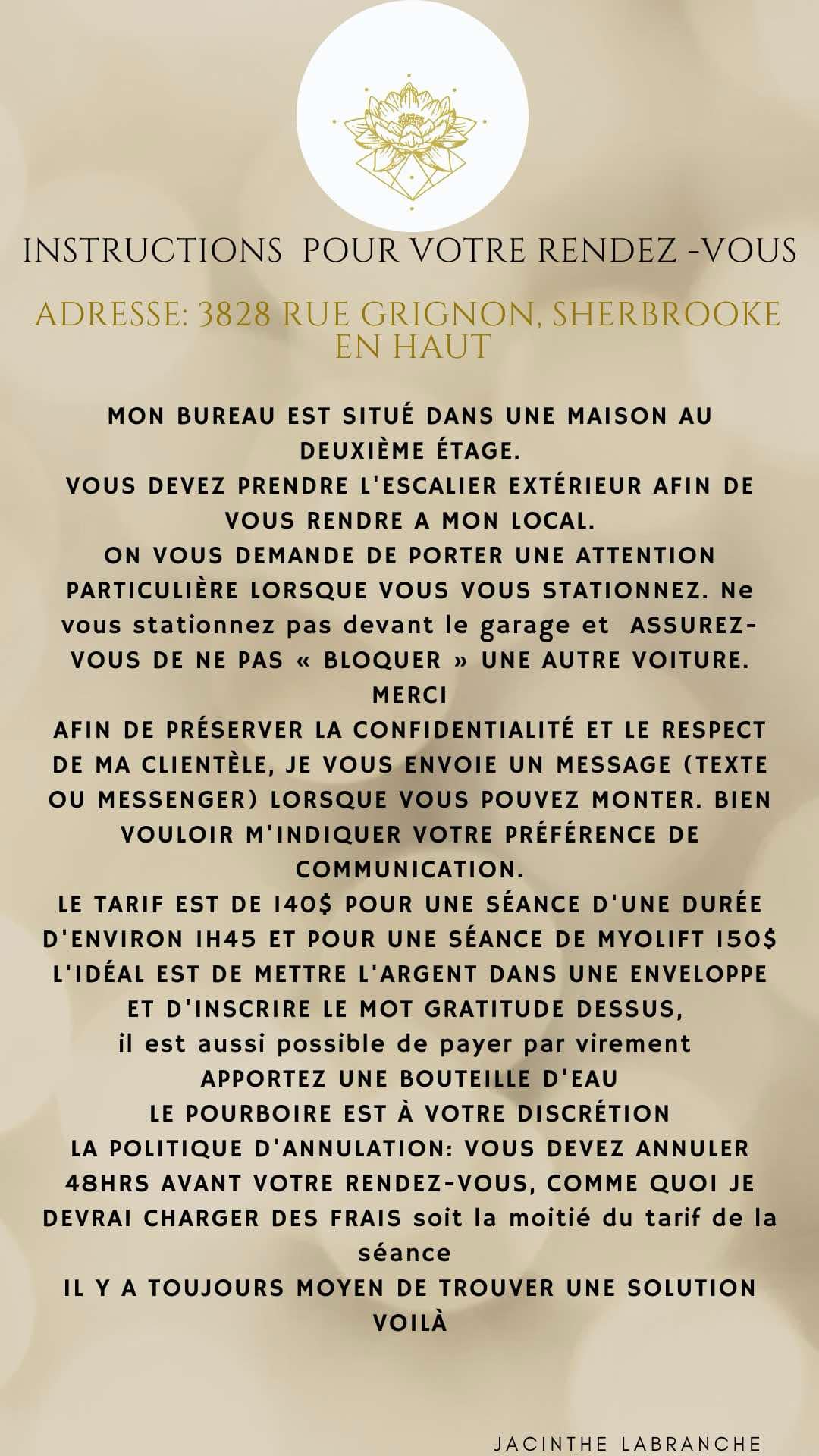 INSTRUCTIONS POUR VOTRE RENDEZ -VOUS

ADRESSE: 3828 RUE GRIGNON, SHERBROOKE EN HAUT

MON BUREAU EST SITUÉ DANS UNE MAISON AU DEUXIÈME ÉTAGE.
VOUS DEVEZ PRENDRE L'ESCALIER EXTÉRIEUR AFIN DE VOUS RENDRE A MON LOCAL.
ON VOUS DEMANDE DE PORTER UNE ATTENTION PARTICULIÈRE LORSQUE VOUS VOUS STATIONNEZ. Ne vous stationnez pas devant le garage et ASSUREZ-VOUS DE NE PAS « BLOQUER » UNE AUTRE VOITURE. MERCI
AFIN DE PRÉSERVER LA CONFIDENTIALITÉ ET LE RESPECT DE MA CLIENTÈLE, JE VOUS ENVOIE UN MESSAGE (TEXTE OU MESSENGER) LORSQUE VOUS POUVEZ MONTER. BIEN VOULOIR M'INDIQUER VOTRE PRÉFÉRENCE DE COMMUNICATION.
LE TARIF EST DE 140$ POUR UNE SÉANCE D'UNE DURÉE D'ENVIRON 1H45 ET POUR UNE SÉANCE DE MYOLIFT 150$
L'IDÉAL EST DE METTRE L'ARGENT DANS UNE ENVELOPPE ET D'INSCRIRE LE MOT GRATITUDE DESSUS,
il est aussi possible de payer par virement
APPORTEZ UNE BOUTEILLE D'EAU
LE POURBOIRE EST À VOTRE DISCRÉTION
LA POLITIQUE D'ANNULATION: VOUS DEVEZ ANNULER 48HRS AVANT VOTRE RENDEZ-VOUS, COMME QUOI JE DEVRAI CHARGER DES FRAIS soit la moitié du tarif de la séance
IL Y A TOUJOURS MOYEN DE TROUVER UNE SOLUTION
VOILÀ

JACINTHE LABRANCHE